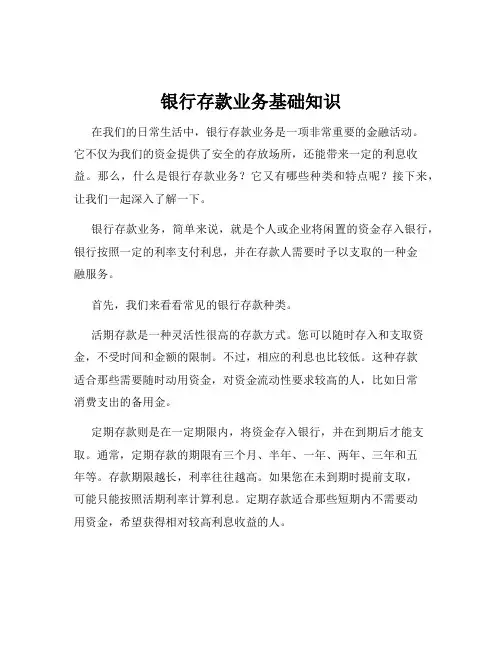 银行存款业务基础知识

在我们的日常生活中，银行存款业务是一项非常重要的金融活动。它不仅为我们的资金提供了安全的存放场所，还能带来一定的利息收益。那么，什么是银行存款业务？它又有哪些种类和特点呢？接下来，让我们一起深入了解一下。

银行存款业务，简单来说，就是个人或企业将闲置的资金存入银行，银行按照一定的利率支付利息，并在存款人需要时予以支取的一种金融服务。

首先，我们来看看常见的银行存款种类。

活期存款是一种灵活性很高的存款方式。您可以随时存入和支取资金，不受时间和金额的限制。不过，相应的利息也比较低。这种存款适合那些需要随时动用资金，对资金流动性要求较高的人，比如日常消费支出的备用金。

定期存款则是在一定期限内，将资金存入银行，并在到期后才能支取。通常，定期存款的期限有三个月、半年、一年、两年、三年和五年等。存款期限越长，利率往往越高。如果您在未到期时提前支取，可能只能按照活期利率计算利息。定期存款适合那些短期内不需要动用资金，希望获得相对较高利息收益的人。